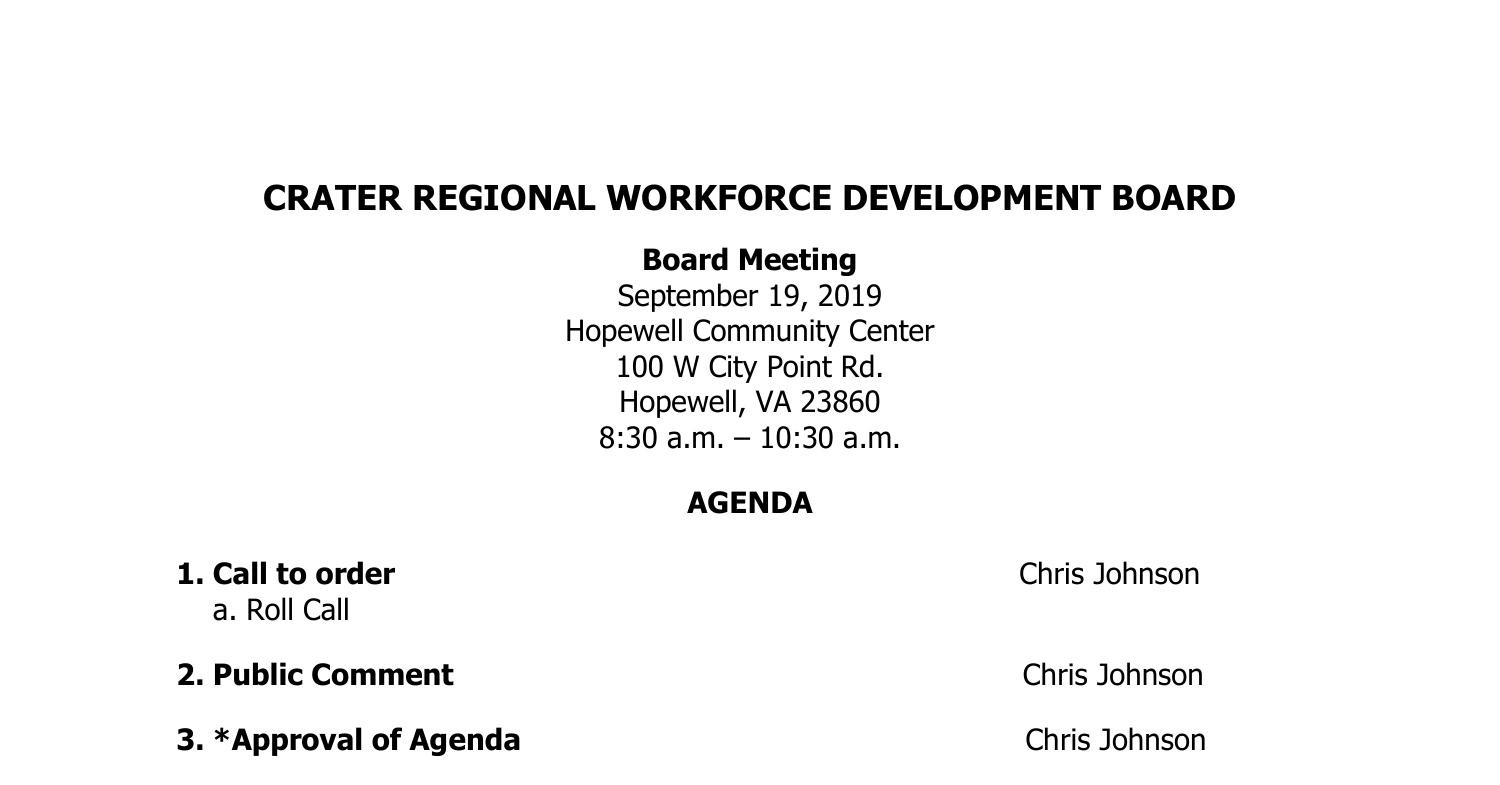 CRATER REGIONAL WORKFORCE DEVELOPMENT BOARD

Board Meeting
September 19, 2019
Hopewell Community Center
100 W City Point Rd.
Hopewell, VA 23860
8:30 a.m. – 10:30 a.m.

AGENDA

1. Call to order Chris Johnson
a. Roll Call

2. Public Comment Chris Johnson

3. *Approval of Agenda Chris Johnson